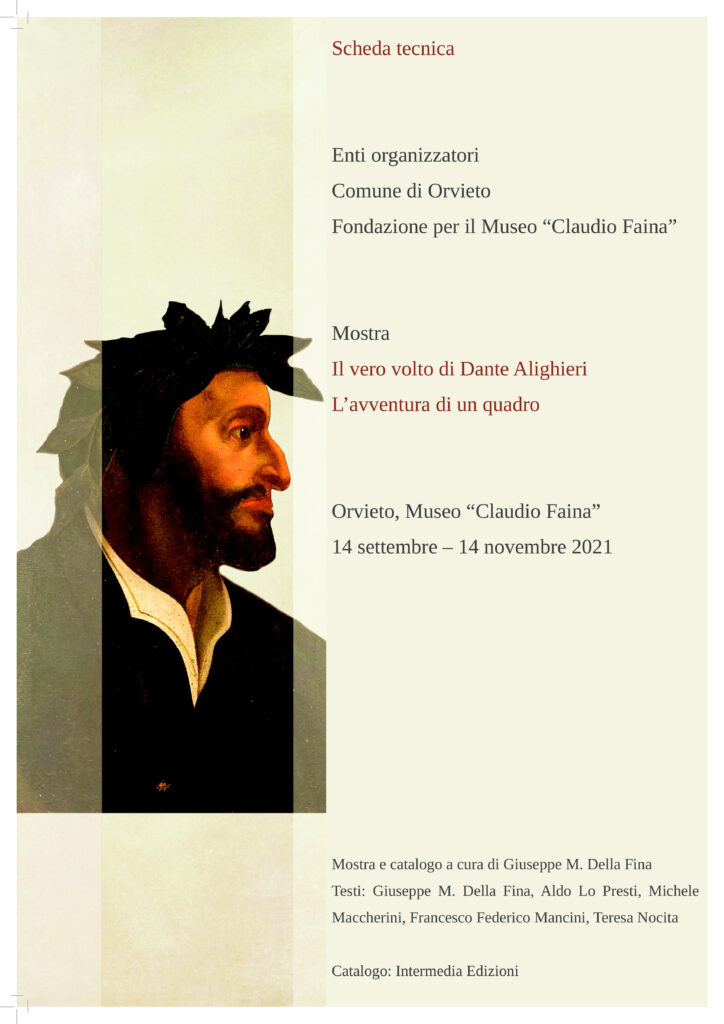 Scheda tecnica

Enti organizzatori
Comune di Orvieto
Fondazione per il Museo "Claudio Faina"

Mostra
Il vero volto di Dante Alighieri
L'avventura di un quadro

Orvieto, Museo "Claudio Faina"
14 settembre – 14 novembre 2021

Mostra e catalogo a cura di Giuseppe M. Della Fina
Testi: Giuseppe M. Della Fina, Aldo Lo Presti, Michele Maccherini, Francesco Federico Mancini, Teresa Nocita

Catalogo: Intermedia Edizioni